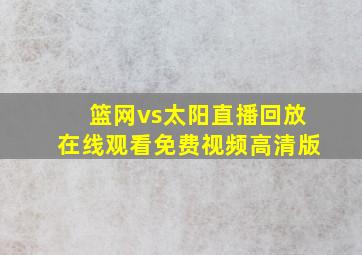 篮网vs太阳直播回放
在线观看免费视频高清版